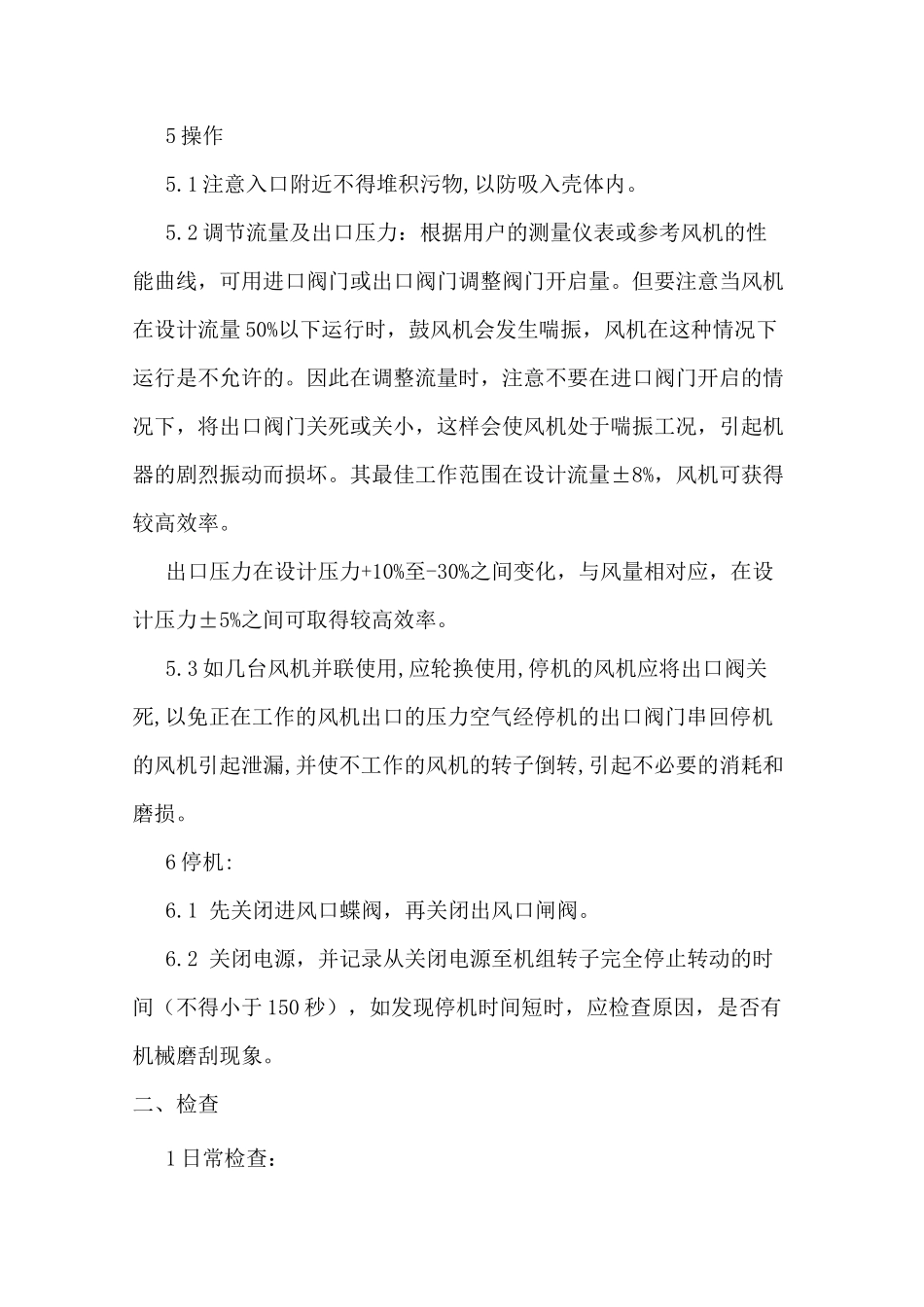 5 操作

5.1 注意入口附近不得堆积污物,以防吸入壳体内。

5.2 调节流量及出口压力：根据用户的测量仪表或参考风机的性能曲线，可用进口阀门或出口阀门调整阀门开启量。但要注意当风机在设计流量 50%以下运行时，鼓风机会发生喘振，风机在这种情况下运行是不允许的。因此在调整流量时，注意不要在进口阀门开启的情况下，将出口阀门关死或关小，这样会使风机处于喘振工况，引起机器的剧烈振动而损坏。其最佳工作范围在设计流量±8%，风机可获得较高效率。

出口压力在设计压力+10%至-30%之间变化，与风量相对应，在设计压力±5%之间可取得较高效率。

5.3 如几台风机并联使用,应轮换使用,停机的风机应将出口阀关死,以免正在工作的风机出口的压力空气经停机的出口阀门串回停机的风机引起泄漏,并使不工作的风机的转子倒转,引起不必要的消耗和磨损。

6 停机:

6.1 先关闭进风口蝶阀，再关闭出风口闸阀。

6.2 关闭电源，并记录从关闭电源至机组转子完全停止转动的时间（不得小于 150 秒），如发现停机时间短时，应检查原因，是否有机械磨刮现象。

二、检查

1 日常检查：